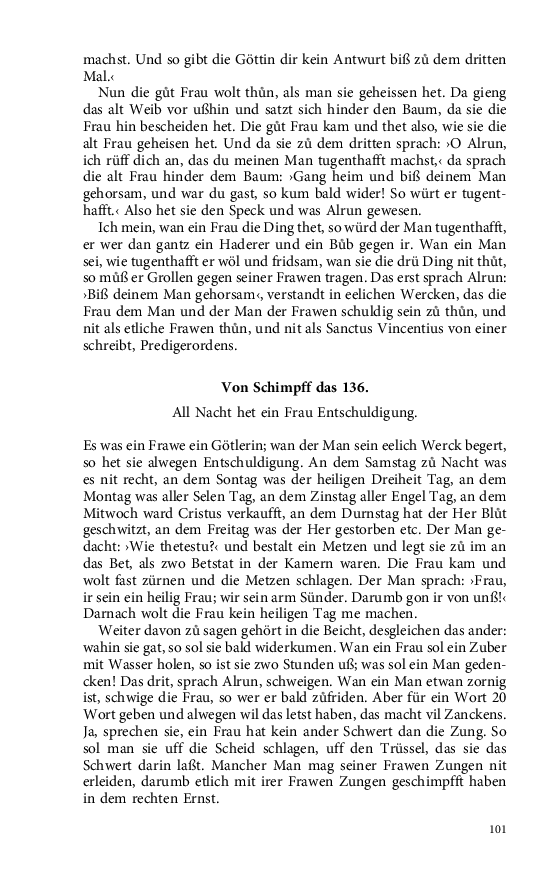 machst. Und so gibt die Göttin dir kein Antwurt biß zů dem dritten Mal.‹

Nun die gůt Frau wolt thůn, als man sie geheissen het. Da gieng das alt Weib vor ußhin und satzt sich hinder den Baum, da sie die Frau hin bescheiden het. Die gůt Frau kam und thet also, wie sie die alt Frau geheisen het. Und da sie zů dem dritten sprach: ›O Alrun, ich rüff dich an, das du meinen Man tugenthafft machst,‹ da sprach die alt Frau hinder dem Baum: ›Gang heim und biß deinem Man gehorsam, und war du gast, so kum bald wider! So würt er tugenthafft.‹ Also het sie den Speck und was Alrun gewesen.

Ich mein, wan ein Frau die Ding thet, so würd der Man tugenthafft, er wer dan gantz ein Haderer und ein Bůb gegen ir. Wan ein Man sei, wie tugenthafft er wöl und fridsam, wan sie die drü Ding nit thůt, so můß er Grollen gegen seiner Frawen tragen. Das erst sprach Alrun: ›Biß deinem Man gehorsam‹, verstandt in eelichen Wercken, das die Frau dem Man und der Man der Frawen schuldig sein zů thůn, und nit als etliche Frawen thůn, und nit als Sanctus Vincentius von einer schreibt, Predigerordens.

Von Schimpff das 136.

All Nacht het ein Frau Entschuldigung.

Es was ein Frawe ein Götlerin; wan der Man sein eelich Werck begert, so het sie alwegen Entschuldigung. An dem Samstag zů Nacht was es nit recht, an dem Sontag was der heiligen Dreiheit Tag, an dem Montag was aller Selen Tag, an dem Zinstag aller Engel Tag, an dem Mitwoch ward Cristus verkaufft, an dem Durnstag hat der Her Blůt geschwitzt, an dem Freitag was der Her gestorben etc. Der Man gedacht: ›Wie thetestu?‹ und bestalt ein Metzen und legt sie zů im an das Bet, als zwo Betstat in der Kamern waren. Die Frau kam und wolt fast zürnen und die Metzen schlagen. Der Man sprach: ›Frau, ir sein ein heilig Frau; wir sein arm Sünder. Darumb gon ir von unß!‹ Darnach wolt die Frau kein heiligen Tag me machen.

Weiter davon zů sagen gehört in die Beicht, desgleichen das ander: wahin sie gat, so sol sie bald widerkumen. Wan ein Frau sol ein Zuber mit Wasser holen, so ist sie zwo Stunden uß; was sol ein Man gedencken! Das drit, sprach Alrun, schweigen. Wan ein Man etwan zornig ist, schwige die Frau, so wer er bald zůfriden. Aber für ein Wort 20 Wort geben und alwegen wil das letst haben, das macht vil Zanckens. Ja, sprechen sie, ein Frau hat kein ander Schwert dan die Zung. So sol man sie uff die Scheid schlagen, uff den Trüssel, das sie das Schwert darin laßt. Mancher Man mag seiner Frawen Zungen nit erleiden, darumb etlich mit irer Frawen Zungen geschimpfft haben in dem rechten Ernst.

101